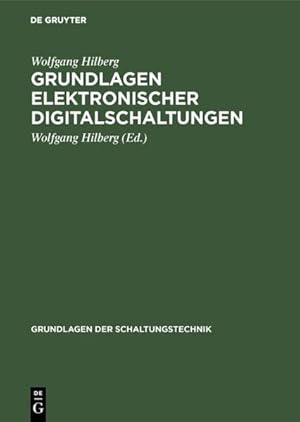 DE GRUYTER

Wolfgang Hilberg
GRUNDLAGEN ELEKTRONISCHER DIGITALSCHALTUNGEN
Wolfgang Hilberg (Ed.)

GRUNDLAGEN DER SCHALTUNGSTECHNIK

DE
G